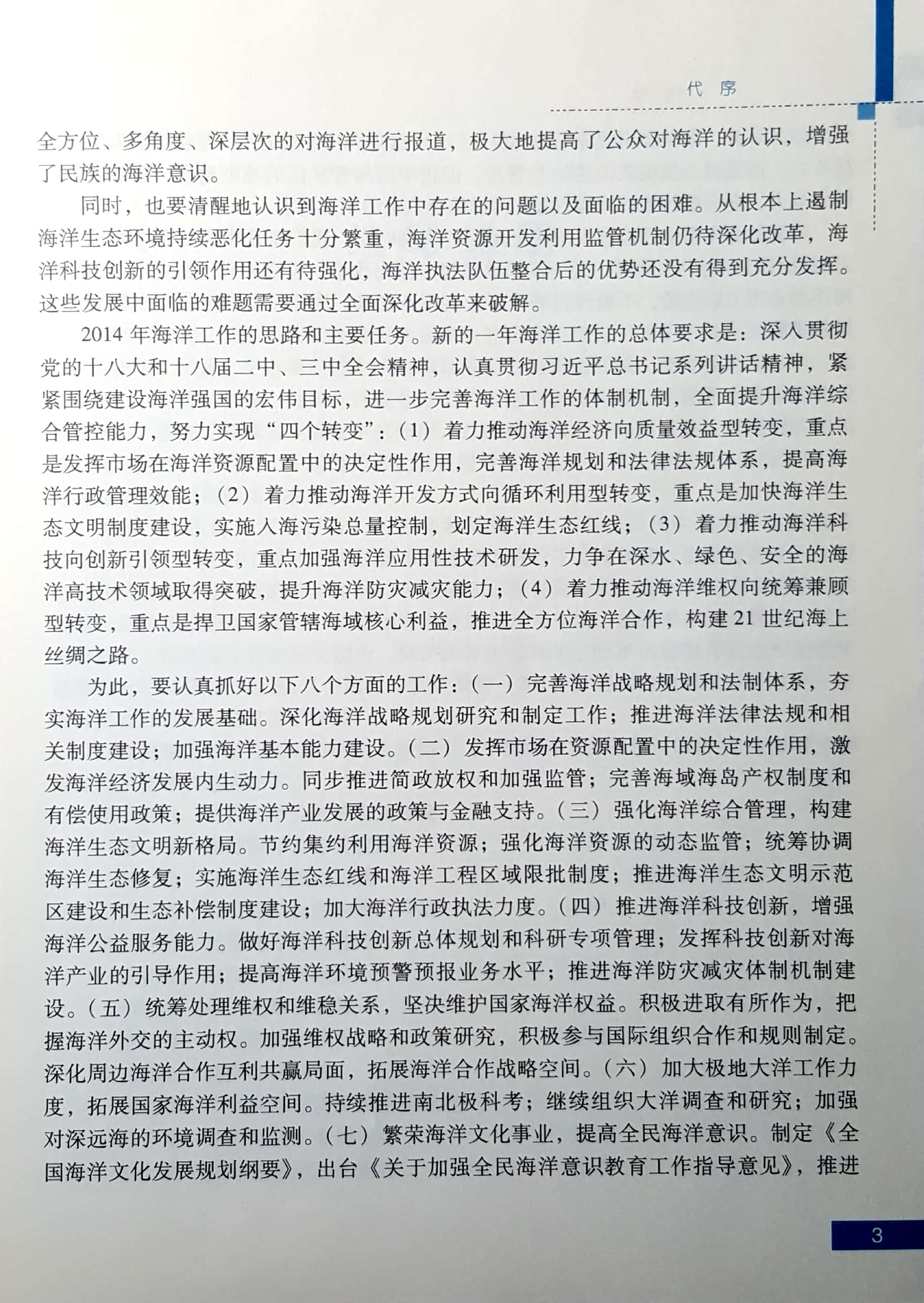 代 序

全方位、多角度、深层次的对海洋进行报道，极大地提高了公众对海洋的认识，增强了民族的海洋意识。

同时，也要清醒地认识到海洋工作中存在的问题以及面临的困难。从根本上遏制海洋生态环境持续恶化任务十分繁重，海洋资源开发利用监管机制仍待深化改革，海洋科技创新的引领作用还有待强化，海洋执法队伍整合后的优势还没有得到充分发挥。这些发展中面临的难题需要通过全面深化改革来破解。

2014 年海洋工作的思路和主要任务。新的一年海洋工作的总体要求是：深入贯彻党的十八大和十八届二中、三中全会精神，认真贯彻习近平总书记系列讲话精神，紧紧围绕建设海洋强国的宏伟目标，进一步完善海洋工作的体制机制，全面提升海洋综合管控能力，努力实现“四个转变”：（1）着力推动海洋经济向质量效益型转变，重点是发挥市场在海洋资源配置中的决定性作用，完善海洋规划和法律法规体系，提高海洋行政管理效能；（2）着力推动海洋开发方式向循环利用型转变，重点是加快海洋生态文明制度建设，实施入海污染总量控制，划定海洋生态红线；（3）着力推动海洋科技向创新引领型转变，重点加强海洋应用性技术研发，力争在深水、绿色、安全的海洋高技术领域取得突破，提升海洋防灾减灾能力；（4）着力推动海洋维权向统筹兼顾型转变，重点是捍卫国家管辖海域核心利益，推进全方位海洋合作，构建 21 世纪海上丝绸之路。

为此，要认真抓好以下八个方面的工作：（一）完善海洋战略规划和法制体系，夯实海洋工作的发展基础。深化海洋战略规划研究和制定工作；推进海洋法律法规和相关制度建设；加强海洋基本能力建设。（二）发挥市场在资源配置中的决定性作用，激发海洋经济发展内生动力。同步推进简政放权和加强监管；完善海域海岛产权制度和有偿使用政策；提供海洋产业发展的政策与金融支持。（三）强化海洋综合管理，构建海洋生态文明新格局。节约集约利用海洋资源；强化海洋资源的动态监管；统筹协调海洋生态修复；实施海洋生态红线和海洋工程区域限批制度；推进海洋生态文明示范区建设和生态补偿制度建设；加大海洋行政执法力度。（四）推进海洋科技创新，增强海洋公益服务能力。做好海洋科技创新总体规划和科研专项管理；发挥科技创新对海洋产业的引导作用；提高海洋环境预警预报业务水平；推进海洋防灾减灾体制机制建设。（五）统筹处理维权和维稳关系，坚决维护国家海洋权益。积极进取有所作为，把握海洋外交的主动权。加强维权战略和政策研究，积极参与国际组织合作和规则制定。深化周边海洋合作互利共赢局面，拓展海洋合作战略空间。（六）加大极地大洋工作力度，拓展国家海洋利益空间。持续推进南北极科考；继续组织大洋调查和研究；加强对深远海的环境调查和监测。（七）繁荣海洋文化事业，提高全民海洋意识。制定《全国海洋文化发展规划纲要》，出台《关于加强全民海洋意识教育工作指导意见》，推进

3